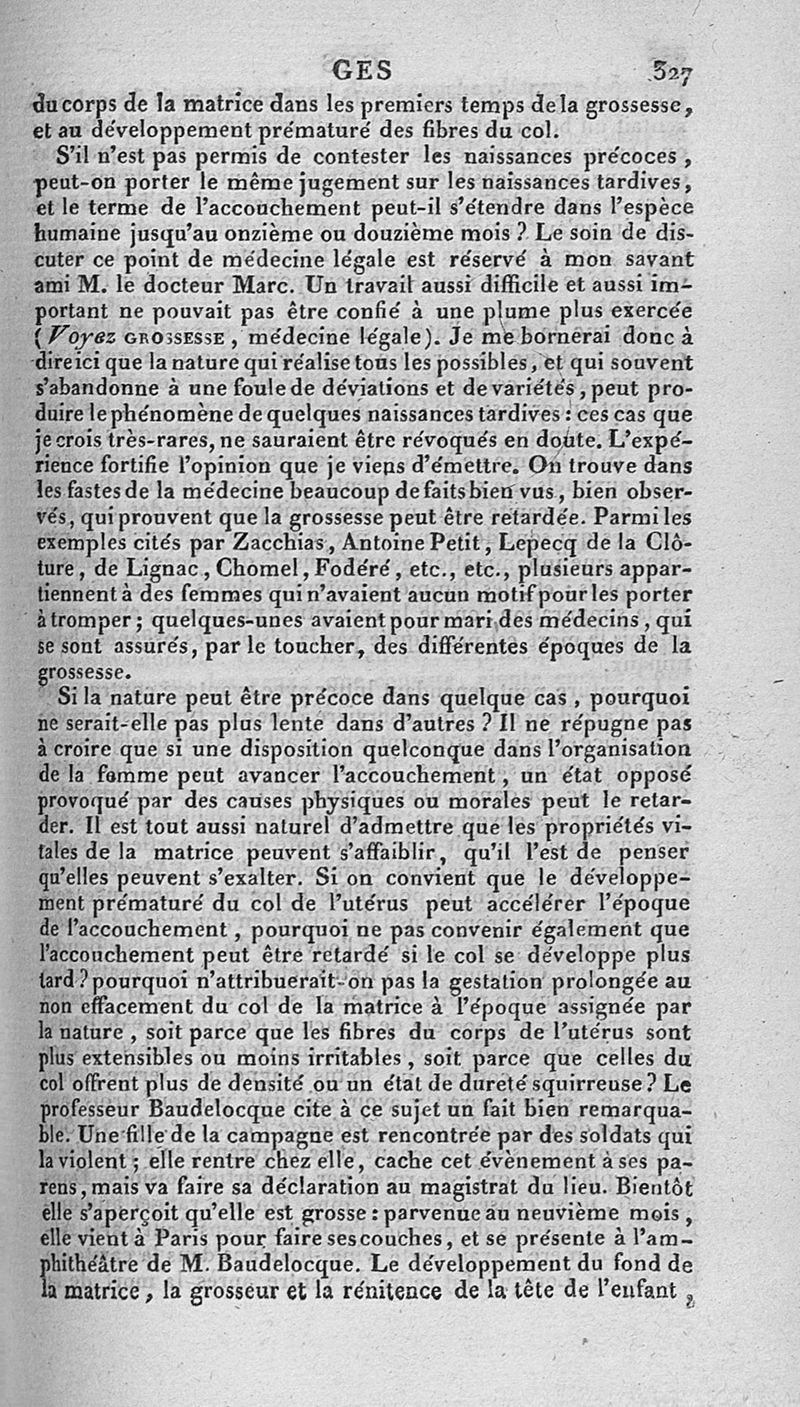 GES 327

du corps de la matrice dans les premiers temps de la grossesse, et au développement prématuré des fibres du col.

S'il n'est pas permis de contester les naissances précoces, peut-on porter le même jugement sur les naissances tardives, et le terme de l'accouchement peut-il s'étendre dans l'espèce humaine jusqu'au onzième ou douzième mois ? Le soin de discuter ce point de médecine légale est réservé à mon savant ami M. le docteur Marc. Un travail aussi difficile et aussi important ne pouvait pas être confié à une plume plus exercée (Voyez GROSSESSE, médecine légale). Je me bornerai donc à dire ici que la nature qui réalise tous les possibles, et qui souvent s'abandonne à une foule de déviations et de variétés, peut produire le phénomène de quelques naissances tardives : ces cas que je crois très-rares, ne sauraient être révoqués en doute. L'expérience fortifie l'opinion que je viens d'émettre. On trouve dans les fastes de la médecine beaucoup de faits bien vus, bien observés, qui prouvent que la grossesse peut être retardée. Parmi les exemples cités par Zacchias, Antoine Petit, Lepecq de la Clôture, de Lignac, Chomel, Fodéré, etc., etc., plusieurs appartiennent à des femmes qui n'avaient aucun motif pour les porter à tromper ; quelques-unes avaient pour mari des médecins, qui se sont assurés, par le toucher, des différentes époques de la grossesse.

Si la nature peut être précoce dans quelque cas, pourquoi ne serait-elle pas plus lente dans d'autres ? Il ne répugne pas à croire que si une disposition quelconque dans l'organisation de la femme peut avancer l'accouchement, un état opposé provoqué par des causes physiques ou morales peut le retarder. Il est tout aussi naturel d'admettre que les propriétés vitales de la matrice peuvent s'affaiblir, qu'il l'est de penser qu'elles peuvent s'exalter. Si on convient que le développement prématuré du col de l'utérus peut accélérer l'époque de l'accouchement, pourquoi ne pas convenir également que l'accouchement peut être retardé si le col se développe plus tard ? pourquoi n'attribuerait-on pas la gestation prolongée au non effacement du col de la matrice à l'époque assignée par la nature, soit parce que les fibres du corps de l'utérus sont plus extensibles ou moins irritables, soit parce que celles du col offrent plus de densité ou un état de dureté squirreuse ? Le professeur Baudelocque cite à ce sujet un fait bien remarquable. Une fille de la campagne est rencontrée par des soldats qui la violent ; elle rentre chez elle, cache cet évènement à ses parens, mais va faire sa déclaration au magistrat du lieu. Bientôt elle s'aperçoit qu'elle est grosse : parvenue au neuvième mois, elle vient à Paris pour faire ses couches, et se présente à l'amphithéâtre de M. Baudelocque. Le développement du fond de la matrice, la grosseur et la rénitence de la tête de l'enfant,